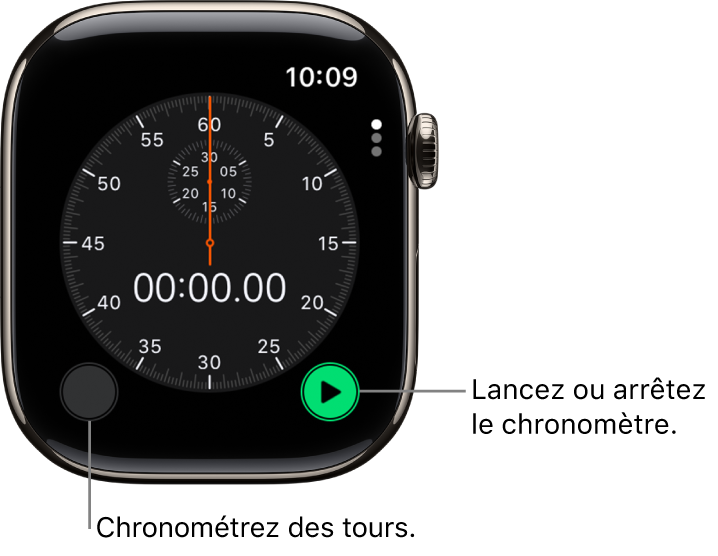 10:09

60
5
10
15
20
25
30
35
40
45
50
55

30
05
10
15
20
25

00:00.00

Lancez ou arrêtez le chronomètre.

Chronométrez des tours.